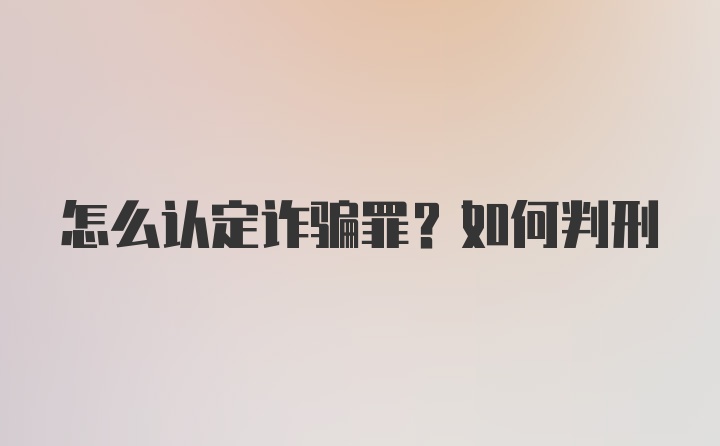 怎么认定诈骗罪？如何判刑